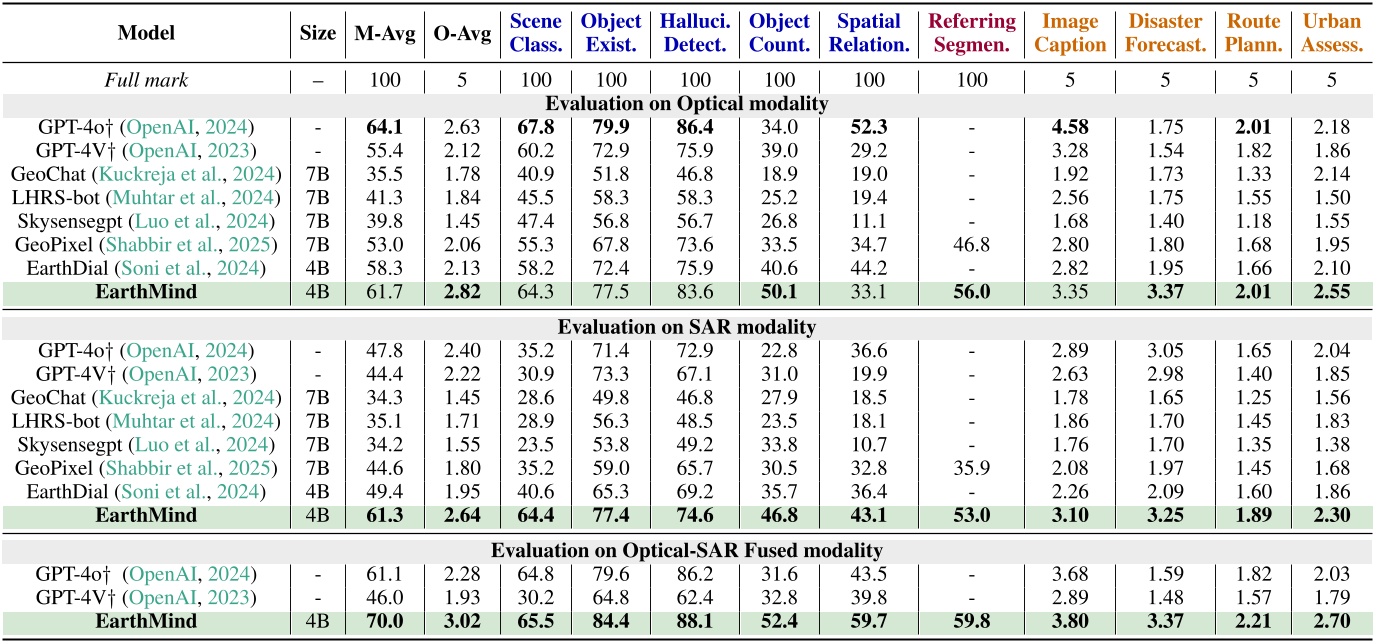 | Model | Size | M-Avg | O-Avg | Scene Class. | Object Exist. | Halluci. Detect. | Object Count. | Spatial Relation. | Referring Segmen. | Image Caption | Disaster Forecast. | Route Plann. | Urban Assess. |
|---|---|---|---|---|---|---|---|---|---|---|---|---|---|
| *Full mark* | – | 100 | 5 | 100 | 100 | 100 | 100 | 100 | 100 | 5 | 5 | 5 | 5 |
| **Evaluation on Optical modality** | | | | | | | | | | | | | |
| GPT-4o† (OpenAI, 2024) | - | **64.1** | 2.63 | **67.8** | **79.9** | **86.4** | 34.0 | **52.3** | - | **4.58** | 1.75 | **2.01** | 2.18 |
| GPT-4V† (OpenAI, 2023) | - | 55.4 | 2.12 | 60.2 | 72.9 | 75.9 | 39.0 | 29.2 | - | 3.28 | 1.54 | 1.82 | 1.86 |
| GeoChat (Kuckreja et al., 2024) | 7B | 35.5 | 1.78 | 40.9 | 51.8 | 46.8 | 18.9 | 19.0 | - | 1.92 | 1.73 | 1.33 | 2.14 |
| LHRS-bot (Muhtar et al., 2024) | 7B | 41.3 | 1.84 | 45.5 | 58.3 | 58.3 | 25.2 | 19.4 | - | 2.56 | 1.75 | 1.55 | 1.50 |
| Skysensegpt (Luo et al., 2024) | 7B | 39.8 | 1.45 | 47.4 | 56.8 | 56.7 | 26.8 | 11.1 | - | 1.68 | 1.40 | 1.18 | 1.55 |
| GeoPixel (Shabbir et al., 2025) | 7B | 53.0 | 2.06 | 55.3 | 67.8 | 73.6 | 33.5 | 34.7 | 46.8 | 2.80 | 1.80 | 1.68 | 1.95 |
| EarthDial (Soni et al., 2024) | 4B | 58.3 | 2.13 | 58.2 | 72.4 | 75.9 | 40.6 | 44.2 | - | 2.82 | 1.95 | 1.66 | 2.10 |
| **EarthMind** | 4B | 61.7 | **2.82** | 64.3 | 77.5 | 83.6 | **50.1** | 33.1 | **56.0** | 3.35 | **3.37** | **2.01** | **2.55** |
| **Evaluation on SAR modality** | | | | | | | | | | | | | |
| GPT-4o† (OpenAI, 2024) | - | 47.8 | 2.40 | 35.2 | 71.4 | 72.9 | 22.8 | 36.6 | - | 2.89 | 3.05 | 1.65 | 2.04 |
| GPT-4V† (OpenAI, 2023) | - | 44.4 | 2.22 | 30.9 | 73.3 | 67.1 | 31.0 | 19.9 | - | 2.63 | 2.98 | 1.40 | 1.85 |
| GeoChat (Kuckreja et al., 2024) | 7B | 34.3 | 1.45 | 28.6 | 49.8 | 46.8 | 27.9 | 18.5 | - | 1.78 | 1.65 | 1.25 | 1.56 |
| LHRS-bot (Muhtar et al., 2024) | 7B | 35.1 | 1.71 | 28.9 | 56.3 | 48.5 | 23.5 | 18.1 | - | 1.86 | 1.70 | 1.45 | 1.83 |
| Skysensegpt (Luo et al., 2024) | 7B | 34.2 | 1.55 | 23.5 | 53.8 | 49.2 | 33.8 | 10.7 | - | 1.76 | 1.70 | 1.35 | 1.38 |
| GeoPixel (Shabbir et al., 2025) | 7B | 44.6 | 1.80 | 35.2 | 59.0 | 65.7 | 30.5 | 32.8 | 35.9 | 2.08 | 1.97 | 1.45 | 1.68 |
| EarthDial (Soni et al., 2024) | 4B | 49.4 | 1.95 | 40.6 | 65.3 | 69.2 | 35.7 | 36.4 | - | 2.26 | 2.09 | 1.60 | 1.86 |
| **EarthMind** | 4B | **61.3** | **2.64** | **64.4** | **77.4** | **74.6** | **46.8** | **43.1** | **53.0** | **3.10** | **3.25** | **1.89** | **2.30** |
| **Evaluation on Optical-SAR Fused modality** | | | | | | | | | | | | | |
| GPT-4o† (OpenAI, 2024) | - | 61.1 | 2.28 | 64.8 | 79.6 | 86.2 | 31.6 | 43.5 | - | 3.68 | 1.59 | 1.82 | 2.03 |
| GPT-4V† (OpenAI, 2023) | - | 46.0 | 1.93 | 30.2 | 64.8 | 62.4 | 32.8 | 39.8 | - | 2.89 | 1.48 | 1.57 | 1.79 |
| **EarthMind** | 4B | **70.0** | **3.02** | **65.5** | **84.4** | **88.1** | **52.4** | **59.7** | **59.8** | **3.80** | **3.37** | **2.21** | **2.70** |